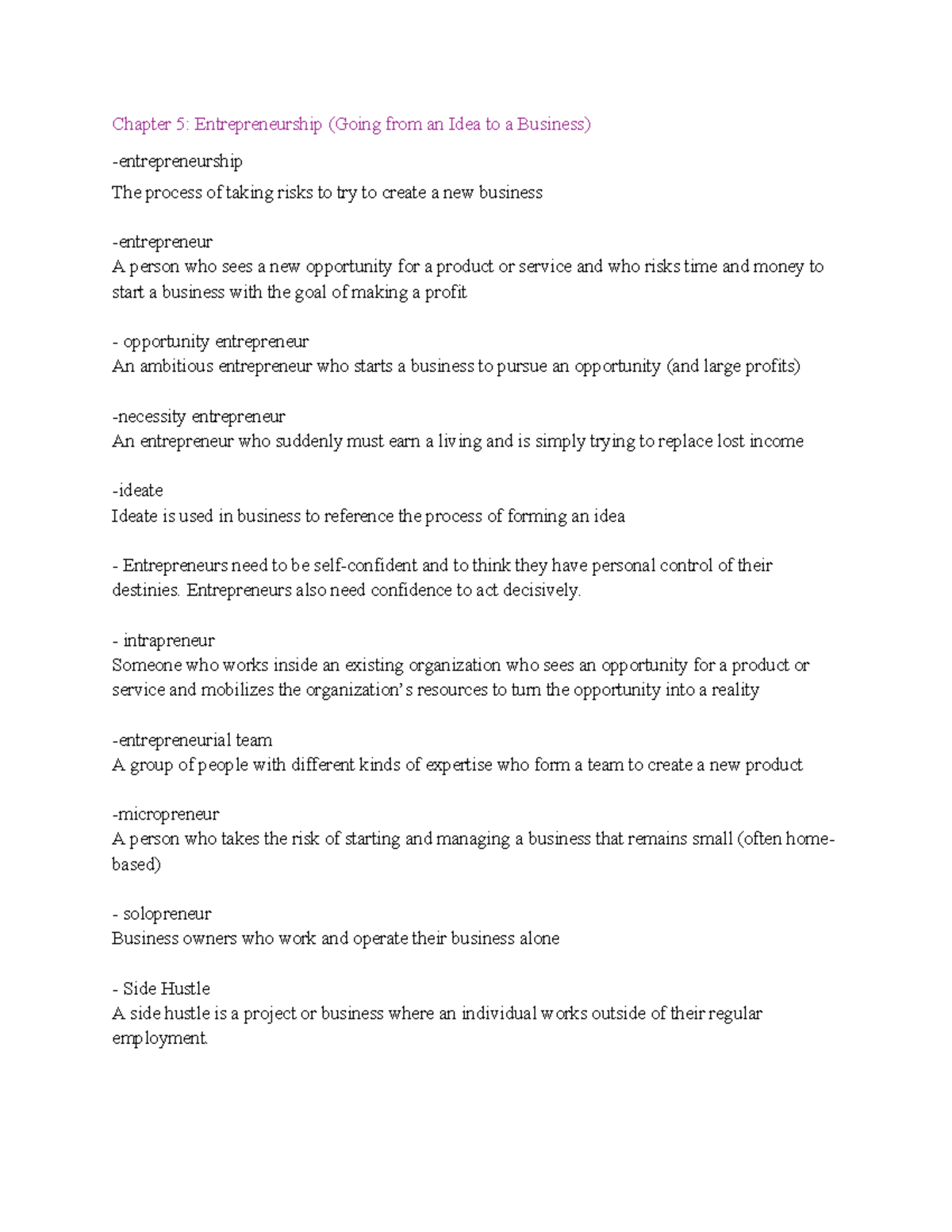 Chapter 5: Entrepreneurship (Going from an Idea to a Business)

-entrepreneurship
The process of taking risks to try to create a new business

-entrepreneur
A person who sees a new opportunity for a product or service and who risks time and money to start a business with the goal of making a profit

- opportunity entrepreneur
An ambitious entrepreneur who starts a business to pursue an opportunity (and large profits)

-necessity entrepreneur
An entrepreneur who suddenly must earn a living and is simply trying to replace lost income

-ideate
Ideate is used in business to reference the process of forming an idea

- Entrepreneurs need to be self-confident and to think they have personal control of their destinies. Entrepreneurs also need confidence to act decisively.

- intrapreneur
Someone who works inside an existing organization who sees an opportunity for a product or service and mobilizes the organization's resources to turn the opportunity into a reality

-entrepreneurial team
A group of people with different kinds of expertise who form a team to create a new product

-micropreneur
A person who takes the risk of starting and managing a business that remains small (often home-based)

- solopreneur
Business owners who work and operate their business alone

- Side Hustle
A side hustle is a project or business where an individual works outside of their regular employment.